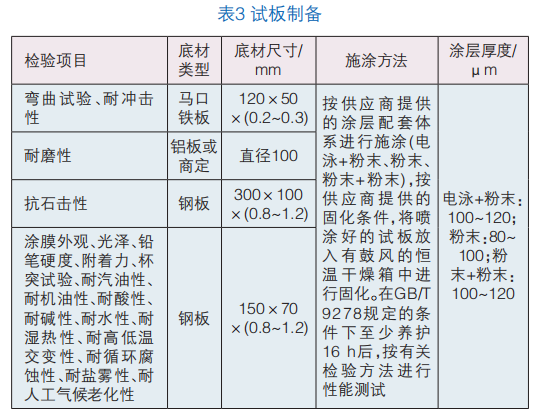 表3 试板制备

| 检验项目 | 底材类型 | 底材尺寸/mm | 施涂方法 | 涂层厚度/μm |
|---|---|---|---|---|
| 弯曲试验、耐冲击性 | 马口铁板 | 120×50×(0.2~0.3) | 按供应商提供的涂层配套体系进行施涂(电泳+粉末、粉末、粉末+粉末),按供应商提供的固化条件,将喷涂好的试板放入有鼓风的恒温干燥箱中进行固化。在GB/T 9278规定的条件下至少养护16 h后,按有关检验方法进行性能测试 | 电泳+粉末:100~120;粉末:80~100;粉末+粉末:100~120 |
| 耐磨性 | 铝板或商定 | 直径100 | | |
| 抗石击性 | 钢板 | 300×100×(0.8~1.2) | | |
| 涂膜外观、光泽、铅笔硬度、附着力、杯突试验、耐汽油性、耐机油性、耐酸性、耐碱性、耐水性、耐湿热性、耐高低温交变性、耐循环腐蚀性、耐盐雾性、耐人工气候老化性 | 钢板 | 150×70×(0.8~1.2) | | |